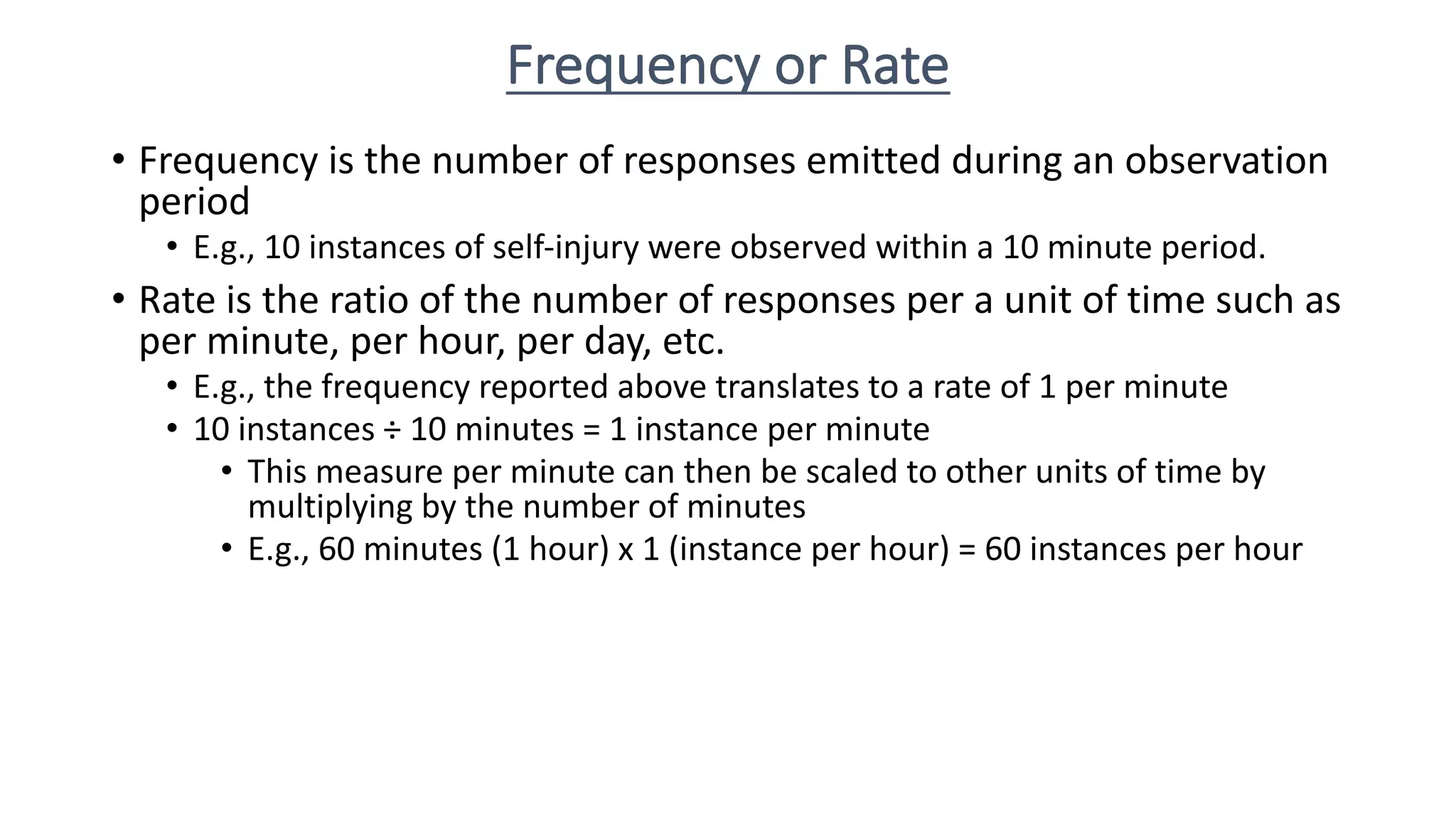 Frequency or Rate

• Frequency is the number of responses emitted during an observation period
  • E.g., 10 instances of self-injury were observed within a 10 minute period.
• Rate is the ratio of the number of responses per a unit of time such as per minute, per hour, per day, etc.
  • E.g., the frequency reported above translates to a rate of 1 per minute
  • 10 instances ÷ 10 minutes = 1 instance per minute
    • This measure per minute can then be scaled to other units of time by multiplying by the number of minutes
    • E.g., 60 minutes (1 hour) x 1 (instance per hour) = 60 instances per hour